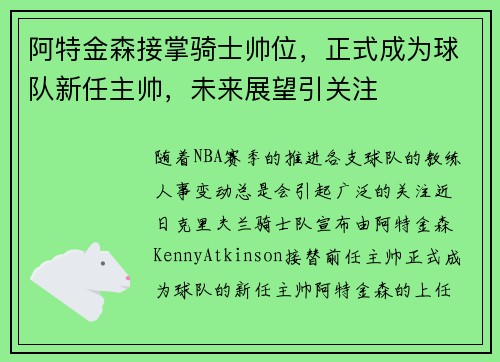 阿特金森接掌骑士帅位，正式成为球队新任主帅，未来展望引关注

随着NBA赛季的推进各支球队的教练人事变动总是会引起广泛的关注近日克里夫兰骑士队宣布由阿特金森KennyAtkinson接替前任主帅正式成为球队的新任主帅阿特金森的上任